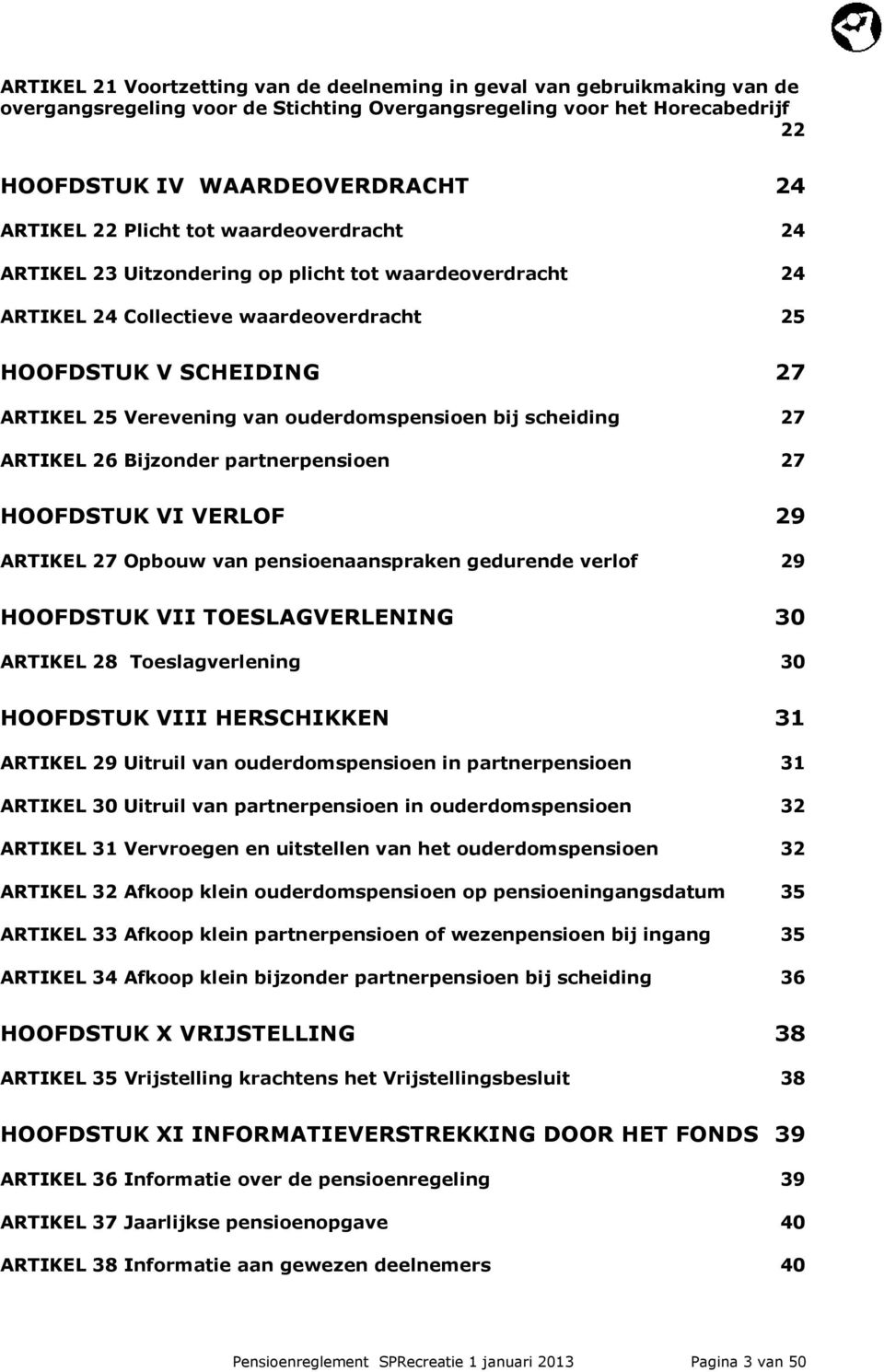 ARTIKEL 21 Voortzetting van de deelneming in geval van gebruikmaking van de overgangsregeling voor de Stichting Overgangsregeling voor het Horecabedrijf 22

HOOFDSTUK IV WAARDEOVERDRACHT 24

ARTIKEL 22 Plicht tot waardeoverdracht 24

ARTIKEL 23 Uitzondering op plicht tot waardeoverdracht 24

ARTIKEL 24 Collectieve waardeoverdracht 25

HOOFDSTUK V SCHEIDING 27

ARTIKEL 25 Verevening van ouderdomspensioen bij scheiding 27

ARTIKEL 26 Bijzonder partnerpensioen 27

HOOFDSTUK VI VERLOF 29

ARTIKEL 27 Opbouw van pensioenaanspraken gedurende verlof 29

HOOFDSTUK VII TOESLAGVERLENING 30

ARTIKEL 28 Toeslagverlening 30

HOOFDSTUK VIII HERSCHIKKEN 31

ARTIKEL 29 Uitruil van ouderdomspensioen in partnerpensioen 31

ARTIKEL 30 Uitruil van partnerpensioen in ouderdomspensioen 32

ARTIKEL 31 Vervroegen en uitstellen van het ouderdomspensioen 32

ARTIKEL 32 Afkoop klein ouderdomspensioen op pensioeningangsdatum 35

ARTIKEL 33 Afkoop klein partnerpensioen of wezenpensioen bij ingang 35

ARTIKEL 34 Afkoop klein bijzonder partnerpensioen bij scheiding 36

HOOFDSTUK X VRIJSTELLING 38

ARTIKEL 35 Vrijstelling krachtens het Vrijstellingsbesluit 38

HOOFDSTUK XI INFORMATIEVERSTREKKING DOOR HET FONDS 39

ARTIKEL 36 Informatie over de pensioenregeling 39

ARTIKEL 37 Jaarlijkse pensioenopgave 40

ARTIKEL 38 Informatie aan gewezen deelnemers 40

Pensioenreglement SPRecreatie 1 januari 2013 Pagina 3 van 50